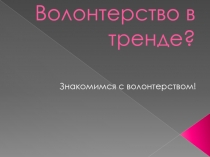 Волонтерство в тренде?

Знакомимся с волонтерством!